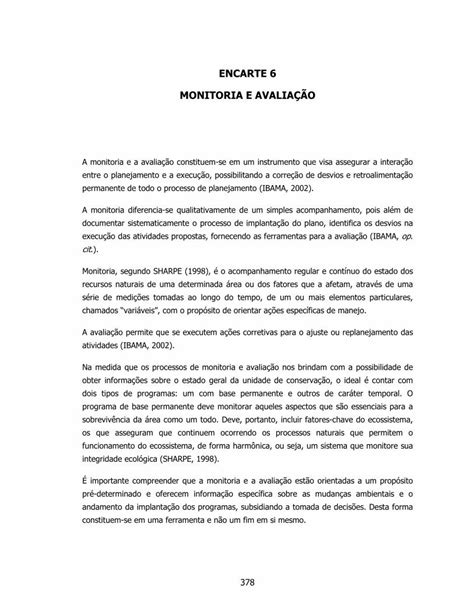 ENCARTE 6

MONITORIA E AVALIAÇÃO

A monitoria e a avaliação constituem-se em um instrumento que visa assegurar a interação entre o planejamento e a execução, possibilitando a correção de desvios e retroalimentação permanente de todo o processo de planejamento (IBAMA, 2002).

A monitoria diferencia-se qualitativamente de um simples acompanhamento, pois além de documentar sistematicamente o processo de implantação do plano, identifica os desvios na execução das atividades propostas, fornecendo as ferramentas para a avaliação (IBAMA, op. cit.).

Monitoria, segundo SHARPE (1998), é o acompanhamento regular e contínuo do estado dos recursos naturais de uma determinada área ou dos fatores que a afetam, através de uma série de medições tomadas ao longo do tempo, de um ou mais elementos particulares, chamados "variáveis", com o propósito de orientar ações específicas de manejo.

A avaliação permite que se executem ações corretivas para o ajuste ou replanejamento das atividades (IBAMA, 2002).

Na medida que os processos de monitoria e avaliação nos brindam com a possibilidade de obter informações sobre o estado geral da unidade de conservação, o ideal é contar com dois tipos de programas: um com base permanente e outros de caráter temporal. O programa de base permanente deve monitorar aqueles aspectos que são essenciais para a sobrevivência da área como um todo. Deve, portanto, incluir fatores-chave do ecossistema, os que asseguram que continuem ocorrendo os processos naturais que permitem o funcionamento do ecossistema, de forma harmônica, ou seja, um sistema que monitore sua integridade ecológica (SHARPE, 1998).

É importante compreender que a monitoria e a avaliação estão orientadas a um propósito pré-determinado e oferecem informação específica sobre as mudanças ambientais e o andamento da implantação dos programas, subsidiando a tomada de decisões. Desta forma constituem-se em uma ferramenta e não um fim em si mesmo.

378